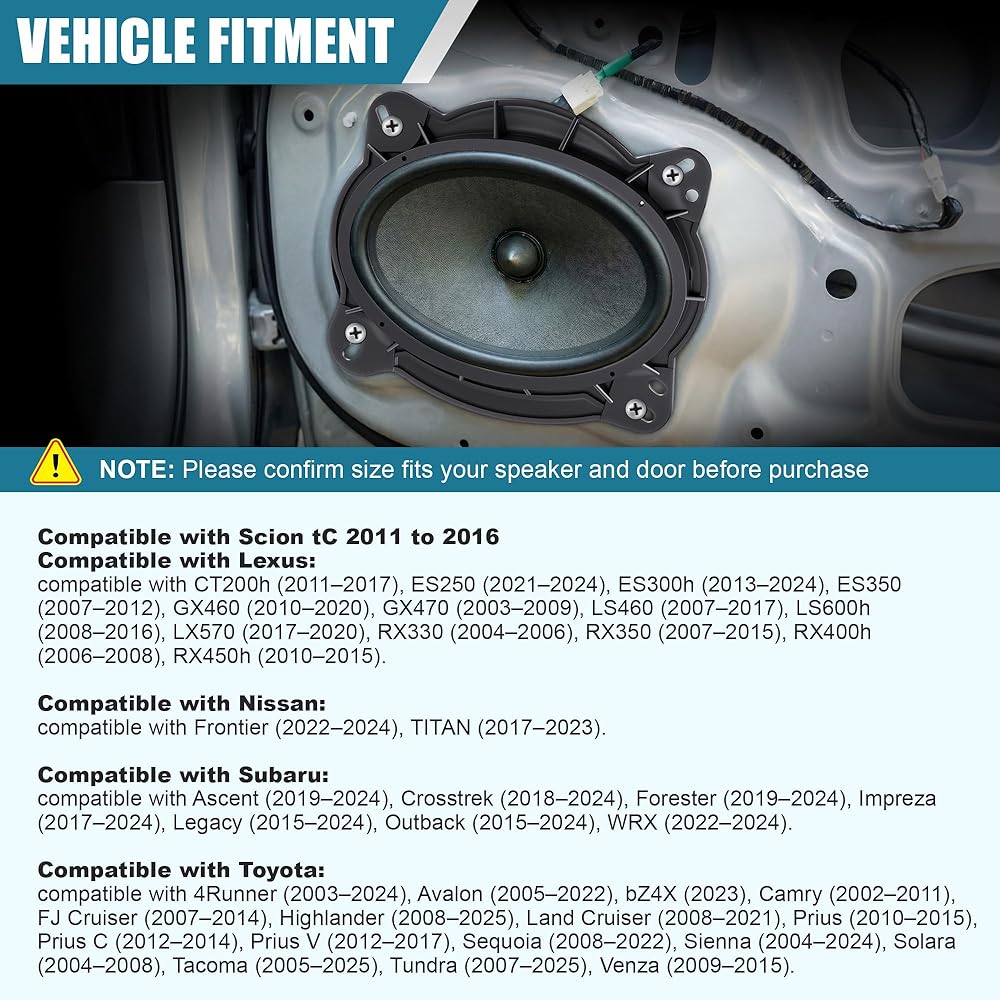 VEHICLE FITMENT

NOTE: Please confirm size fits your speaker and door before purchase

Compatible with Scion tC 2011 to 2016
Compatible with Lexus:
compatible with CT200h (2011–2017), ES250 (2021–2024), ES300h (2013–2024), ES350 (2007–2012), GX460 (2010–2020), GX470 (2003–2009), LS460 (2007–2017), LS600h (2008–2016), LX570 (2017–2020), RX330 (2004–2006), RX350 (2007–2015), RX400h (2006–2008), RX450h (2010–2015).

Compatible with Nissan:
compatible with Frontier (2022–2024), TITAN (2017–2023).

Compatible with Subaru:
compatible with Ascent (2019–2024), Crosstrek (2018–2024), Forester (2019–2024), Impreza (2017–2024), Legacy (2015–2024), Outback (2015–2024), WRX (2022–2024).

Compatible with Toyota:
compatible with 4Runner (2003–2024), Avalon (2005–2022), bZ4X (2023), Camry (2002–2011), FJ Cruiser (2007–2014), Highlander (2008–2025), Land Cruiser (2008–2021), Prius (2010–2015), Prius C (2012–2014), Prius V (2012–2017), Sequoia (2008–2022), Sienna (2004–2024), Solara (2004–2008), Tacoma (2005–2025), Tundra (2007–2025), Venza (2009–2015).